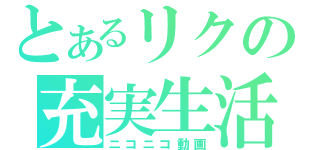 とあるリクの
充実生活
ニコニコ動画